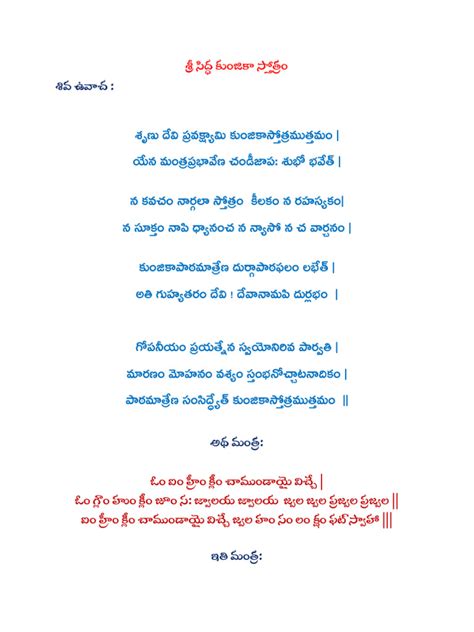 శ్రీ సిద్ధ కుంజికా స్తోత్రం

శివ ఉవాచ :

శృణు దేవి ప్రవక్ష్యామి కుంజికాస్తోత్రముత్తమం |
యేన మంత్రప్రభావేణ చండీజాప: శుభో భవేత్ |

న కవచం నార్గలా స్తోత్రం కీలకం న రహస్యకం|
న సూక్తం నాపి ధ్యానంచ న న్యాసో న చ వార్చనం |

కుంజికాపాఠమాత్రేణ దుర్గాపాఠఫలం లభేత్ |
అతి గుహ్యతరం దేవి ! దేవానామపి దుర్లభం |

గోపనీయం ప్రయత్నేన స్వయోనిరివ పార్వతి |
మారణం మోహనం వశ్యం స్తంభనోచ్చాటనాదికం |
పాఠమాత్రేణ సంసిద్ధ్యేత్ కుంజికాస్తోత్రముత్తమం ||

అథ మంత్ర:

ఓం ఐం హ్రీం క్లీం చాముండాయై విచ్చే |
ఓం గ్లౌం హుం క్లీం జూం స: జ్వాలయ జ్వాలయ జ్వల జ్వల ప్రజ్వల ప్రజ్వల ||
ఐం హ్రీం క్లీం చాముండాయై విచ్చే జ్వల హం సం లం క్షం ఫట్ స్వాహా |||

ఇతి మంత్ర: